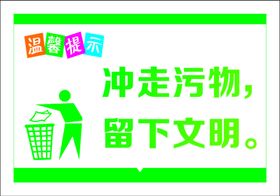 温馨提示

冲走污物，
留下文明。